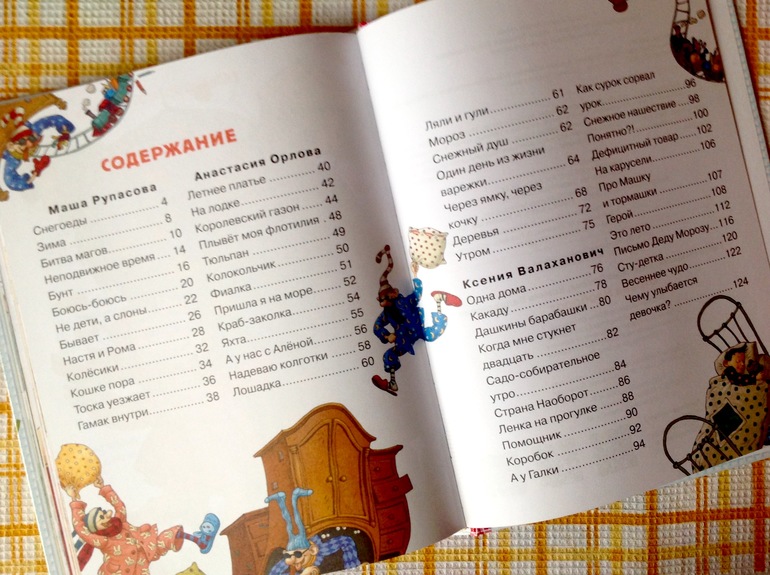 СОДЕРЖАНИЕ

Маша Рупасова
Снегоеды 4
Зима 8
Битва магов 10
Неподвижное время 14
Бунт 16
Боюсь-боюсь 20
Не дети, а слоны 22
Бывает 26
Настя и Рома 28
Колёсики 32
Кошке пора 34
Тоска уезжает 36
Гамак внутри 38

Анастасия Орлова
Летнее платье 40
На лодке 42
Королевский газон 44
Плывёт моя флотилия 48
Тюльпан 49
Колокольчик 50
Фиалка 51
Пришла я на море 52
Краб-заколка 54
Яхта 55
А у нас с Алёной 56
Надеваю колготки 58
Лошадка 60

Ляли и гули 61
Мороз 62
Снежный душ 62
Один день из жизни варежки 64
Через ямку, через кочку 68
Деревья 72
Утром 75

Ксения Валаханович
Одна дома 76
Какаду 78
Дашкины барабашки 80
Когда мне стукнет двадцать 82
Садо-собирательное утро 84
Страна Наоборот 86
Ленка на прогулке 88
Помощник 90
Коробок 92
А у Галки 94

Как сурок сорвал урок 96
Снежное нашествие 98
Понятно?! 100
Дефицитный товар 102
На карусели 106
Про Машку и тормашки 107
Герой 108
Это лето 112
Письмо Деду Морозу 116
Сту-детка 120
Весеннее чудо 122
Чему улыбается девочка? 124